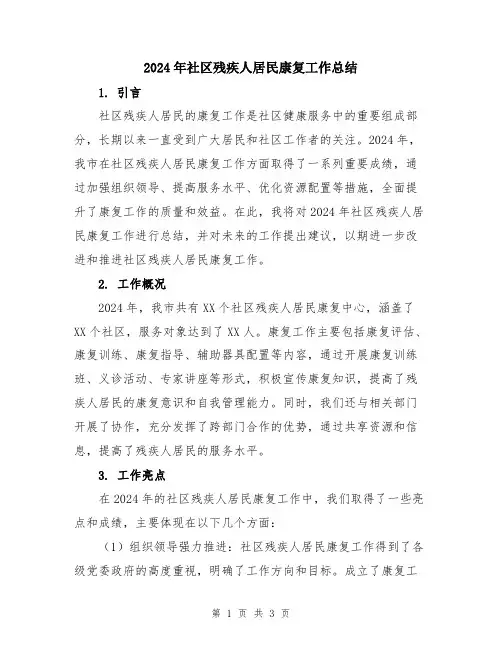 2024年社区残疾人居民康复工作总结

1. 引言

社区残疾人居民的康复工作是社区健康服务中的重要组成部分，长期以来一直受到广大居民和社区工作者的关注。2024年，我市在社区残疾人居民康复工作方面取得了一系列重要成绩，通过加强组织领导、提高服务水平、优化资源配置等措施，全面提升了康复工作的质量和效益。在此，我将对2024年社区残疾人居民康复工作进行总结，并对未来的工作提出建议，以期进一步改进和推进社区残疾人居民康复工作。

2. 工作概况

2024年，我市共有XX个社区残疾人居民康复中心，涵盖了XX个社区，服务对象达到了XX人。康复工作主要包括康复评估、康复训练、康复指导、辅助器具配置等内容，通过开展康复训练班、义诊活动、专家讲座等形式，积极宣传康复知识，提高了残疾人居民的康复意识和自我管理能力。同时，我们还与相关部门开展了协作，充分发挥了跨部门合作的优势，通过共享资源和信息，提高了残疾人居民的服务水平。

3. 工作亮点

在2024年的社区残疾人居民康复工作中，我们取得了一些亮点和成绩，主要体现在以下几个方面：

（1）组织领导强力推进：社区残疾人居民康复工作得到了各级党委政府的高度重视，明确了工作方向和目标。成立了康复工

第 1 页 共 3 页